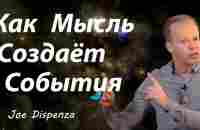 Как Мысль Создаёт События

Joe Dispenza